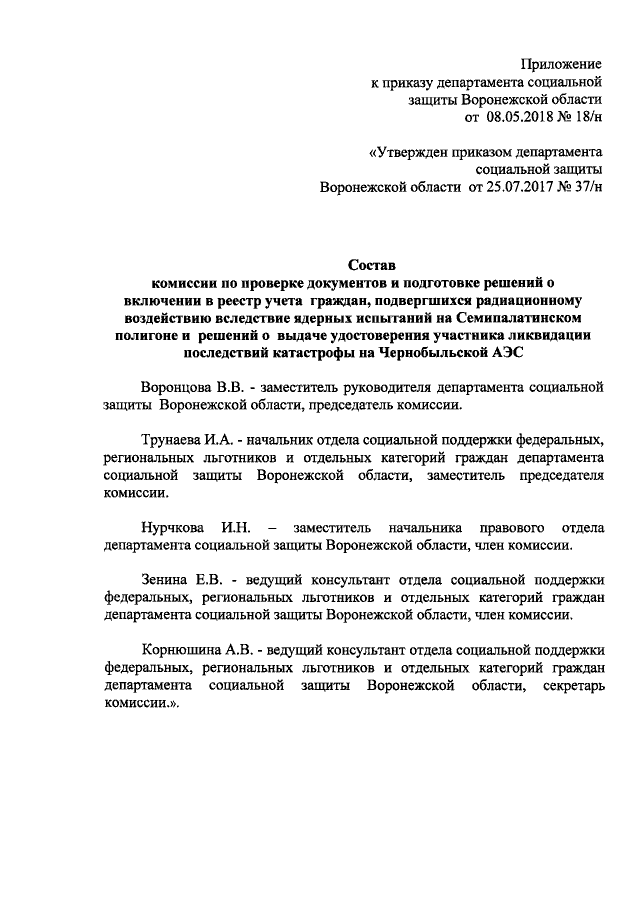 Приложение
к приказу департамента социальной
защиты Воронежской области
от 08.05.2018 № 18/н

«Утвержден приказом департамента
социальной защиты
Воронежской области от 25.07.2017 № 37/н

Состав
комиссии по проверке документов и подготовке решений о включении в реестр учета граждан, подвергшихся радиационному воздействию вследствие ядерных испытаний на Семипалатинском полигоне и решений о выдаче удостоверения участника ликвидации последствий катастрофы на Чернобыльской АЭС

Воронцова В.В. - заместитель руководителя департамента социальной защиты Воронежской области, председатель комиссии.

Трунаева И.А. - начальник отдела социальной поддержки федеральных, региональных льготников и отдельных категорий граждан департамента социальной защиты Воронежской области, заместитель председателя комиссии.

Нурчкова И.Н. – заместитель начальника правового отдела департамента социальной защиты Воронежской области, член комиссии.

Зенина Е.В. - ведущий консультант отдела социальной поддержки федеральных, региональных льготников и отдельных категорий граждан департамента социальной защиты Воронежской области, член комиссии.

Корнюшина А.В. - ведущий консультант отдела социальной поддержки федеральных, региональных льготников и отдельных категорий граждан департамента социальной защиты Воронежской области, секретарь комиссии.».